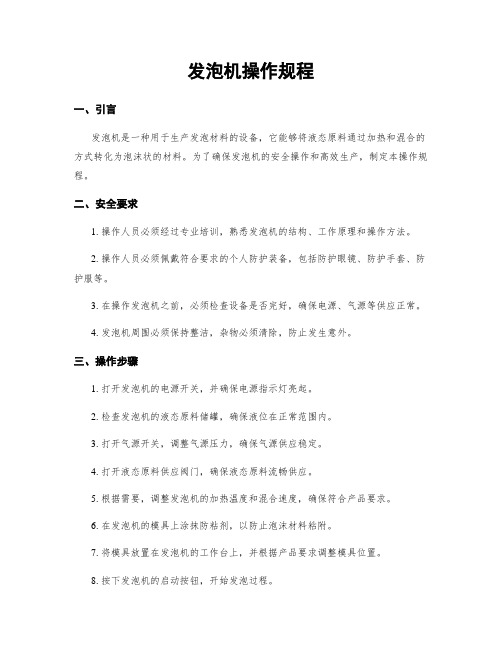 发泡机操作规程

一、引言

发泡机是一种用于生产发泡材料的设备，它能够将液态原料通过加热和混合的方式转化为泡沫状的材料。为了确保发泡机的安全操作和高效生产，制定本操作规程。

二、安全要求

1. 操作人员必须经过专业培训，熟悉发泡机的结构、工作原理和操作方法。

2. 操作人员必须佩戴符合要求的个人防护装备，包括防护眼镜、防护手套、防护服等。

3. 在操作发泡机之前，必须检查设备是否完好，确保电源、气源等供应正常。

4. 发泡机周围必须保持整洁，杂物必须清除，防止发生意外。

三、操作步骤

1. 打开发泡机的电源开关，并确保电源指示灯亮起。

2. 检查发泡机的液态原料储罐，确保液位在正常范围内。

3. 打开气源开关，调整气源压力，确保气源供应稳定。

4. 打开液态原料供应阀门，确保液态原料流畅供应。

5. 根据需要，调整发泡机的加热温度和混合速度，确保符合产品要求。

6. 在发泡机的模具上涂抹防粘剂，以防止泡沫材料粘附。

7. 将模具放置在发泡机的工作台上，并根据产品要求调整模具位置。

8. 按下发泡机的启动按钮，开始发泡过程。